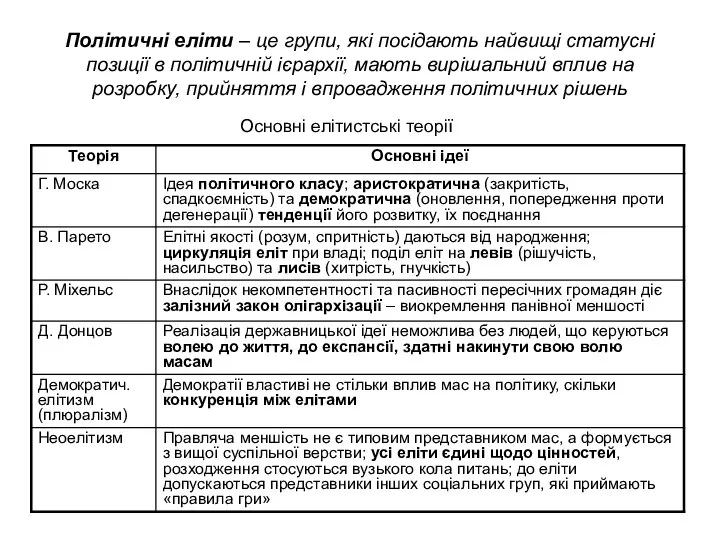 Політичні еліти – це групи, які посідають найвищі статусні позиції в політичній ієрархії, мають вирішальний вплив на розробку, прийняття і впровадження політичних рішень

Основні елітистські теорії

| Теорія | Основні ідеї |
|---|---|
| Г. Моска | Ідея політичного класу; аристократична (закритість, спадкоємність) та демократична (оновлення, попередження проти дегенерації) тенденції його розвитку, їх поєднання |
| В. Парето | Елітні якості (розум, спритність) даються від народження; циркуляція еліт при владі; поділ еліт на левів (рішучість, насильство) та лисів (хитрість, гнучкість) |
| Р. Міхельс | Внаслідок некомпетентності та пасивності пересічних громадян діє залізний закон олігархізації – виокремлення панівної меншості |
| Д. Донцов | Реалізація державницької ідеї неможлива без людей, що керуються волею до життя, до експансії, здатні накинути свою волю масам |
| Демократич. елітизм (плюралізм) | Демократії властиві не стільки вплив мас на політику, скільки конкуренція між елітами |
| Неоелітизм | Правляча меншість не є типовим представником мас, а формується з вищої суспільної верстви; усі еліти єдині щодо цінностей, розходження стосуються вузького кола питань; до еліти допускаються представники інших соціальних груп, які приймають «правила гри» |